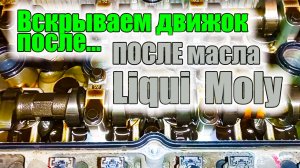 Вскрываем движок после...

ПОСЛЕ масла Liqui Moly